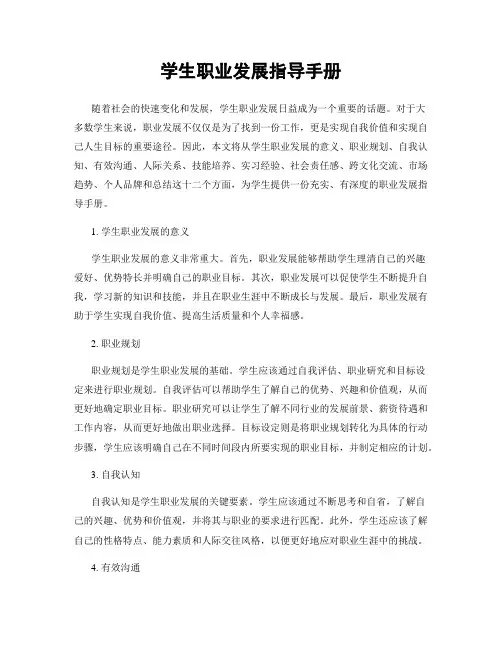 学生职业发展指导手册

随着社会的快速变化和发展，学生职业发展日益成为一个重要的话题。对于大多数学生来说，职业发展不仅仅是为了找到一份工作，更是实现自我价值和实现自己人生目标的重要途径。因此，本文将从学生职业发展的意义、职业规划、自我认知、有效沟通、人际关系、技能培养、实习经验、社会责任感、跨文化交流、市场趋势、个人品牌和总结这十二个方面，为学生提供一份充实、有深度的职业发展指导手册。

1. 学生职业发展的意义

学生职业发展的意义非常重大。首先，职业发展能够帮助学生理清自己的兴趣爱好、优势特长并明确自己的职业目标。其次，职业发展可以促使学生不断提升自我，学习新的知识和技能，并且在职业生涯中不断成长与发展。最后，职业发展有助于学生实现自我价值、提高生活质量和个人幸福感。

2. 职业规划

职业规划是学生职业发展的基础。学生应该通过自我评估、职业研究和目标设定来进行职业规划。自我评估可以帮助学生了解自己的优势、兴趣和价值观，从而更好地确定职业目标。职业研究可以让学生了解不同行业的发展前景、薪资待遇和工作内容，从而更好地做出职业选择。目标设定则是将职业规划转化为具体的行动步骤，学生应该明确自己在不同时间段内所要实现的职业目标，并制定相应的计划。

3. 自我认知

自我认知是学生职业发展的关键要素。学生应该通过不断思考和自省，了解自己的兴趣、优势和价值观，并将其与职业的要求进行匹配。此外，学生还应该了解自己的性格特点、能力素质和人际交往风格，以便更好地应对职业生涯中的挑战。

4. 有效沟通